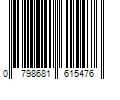 0 798681 615476